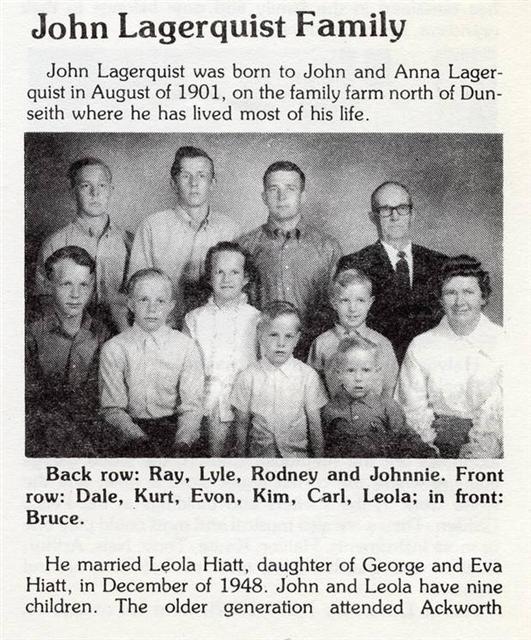 John Lagerquist Family

John Lagerquist was born to John and Anna Lagerquist in August of 1901, on the family farm north of Dunseith where he has lived most of his life.

Back row: Ray, Lyle, Rodney and Johnnie. Front row: Dale, Kurt, Evon, Kim, Carl, Leola; in front: Bruce.

He married Leola Hiatt, daughter of George and Eva Hiatt, in December of 1948. John and Leola have nine children. The older generation attended Ackworth